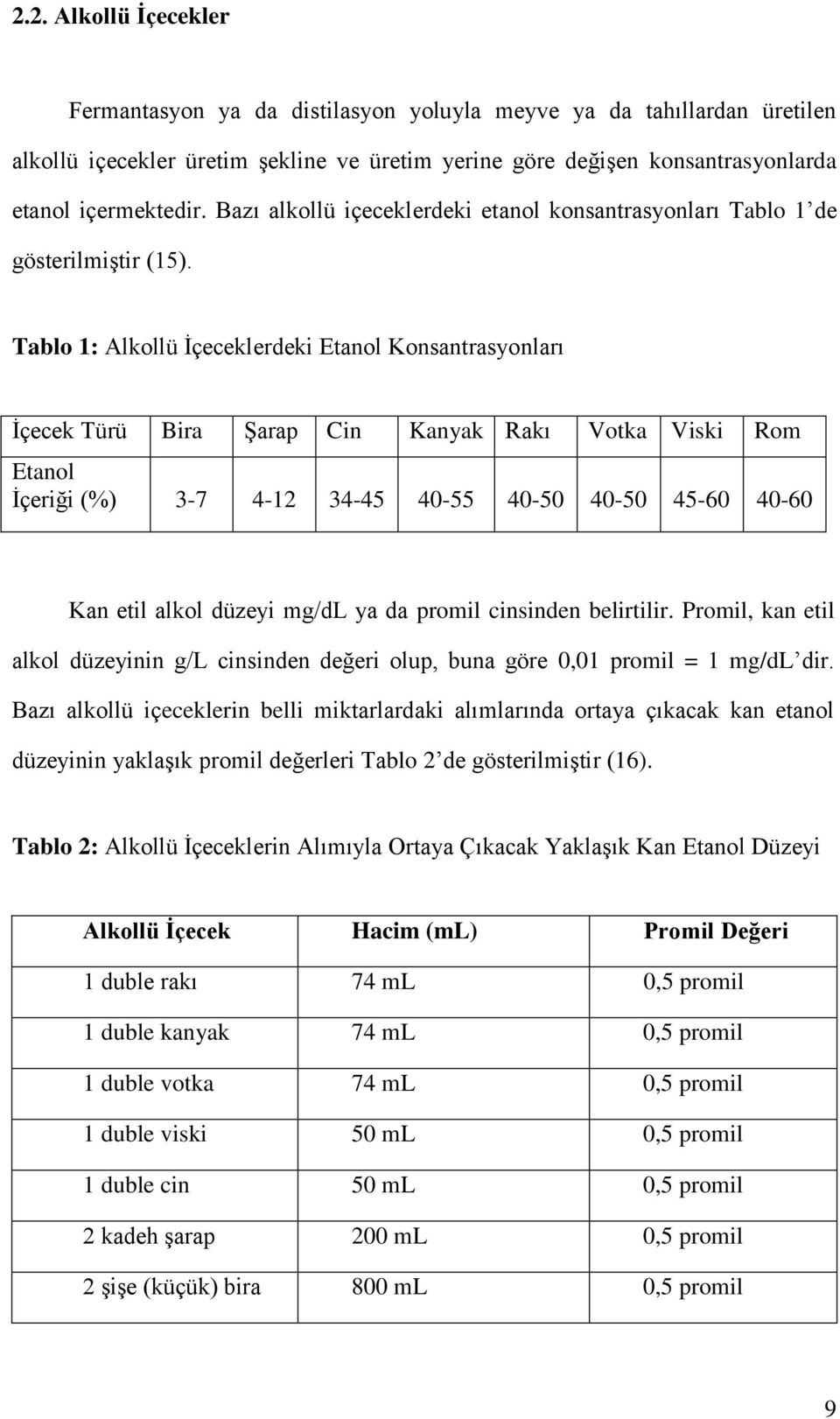 2.2. Alkollü İçecekler

Fermantasyon ya da distilasyon yoluyla meyve ya da tahıllardan üretilen alkollü içecekler üretim şekline ve üretim yerine göre değişen konsantrasyonlarda etanol içermektedir. Bazı alkollü içeceklerdeki etanol konsantrasyonları Tablo 1'de gösterilmiştir (15).

Tablo 1: Alkollü İçeceklerdeki Etanol Konsantrasyonları

| İçecek Türü | Bira | Şarap | Cin | Kanyak | Rakı | Votka | Viski | Rom |
|---|---|---|---|---|---|---|---|---|
| Etanol İçeriği (%) | 3-7 | 4-12 | 34-45 | 40-55 | 40-50 | 40-50 | 45-60 | 40-60 |

Kan etil alkol düzeyi mg/dL ya da promil cinsinden belirtilir. Promil, kan etil alkol düzeyinin g/L cinsinden değeri olup, buna göre 0,01 promil = 1 mg/dL'dir. Bazı alkollü içeceklerin belli miktarlardaki alımlarında ortaya çıkacak kan etanol düzeyinin yaklaşık promil değerleri Tablo 2'de gösterilmiştir (16).

Tablo 2: Alkollü İçeceklerin Alımıyla Ortaya Çıkacak Yaklaşık Kan Etanol Düzeyi

| Alkollü İçecek | Hacim (mL) | Promil Değeri |
|---|---|---|
| 1 duble rakı | 74 mL | 0,5 promil |
| 1 duble kanyak | 74 mL | 0,5 promil |
| 1 duble votka | 74 mL | 0,5 promil |
| 1 duble viski | 50 mL | 0,5 promil |
| 1 duble cin | 50 mL | 0,5 promil |
| 2 kadeh şarap | 200 mL | 0,5 promil |
| 2 şişe (küçük) bira | 800 mL | 0,5 promil |

9